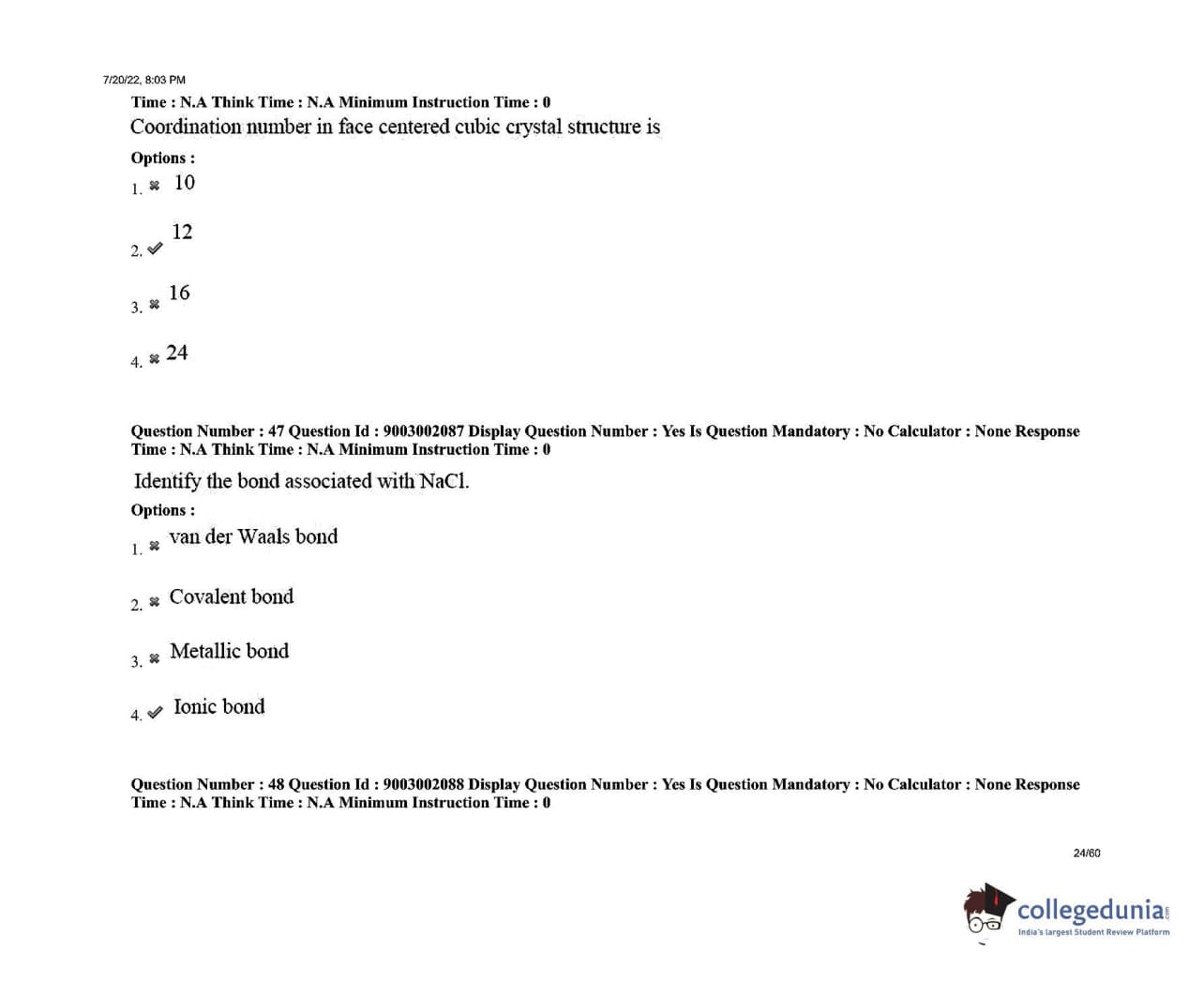 7/20/22, 8:03 PM

Time : N.A Think Time : N.A Minimum Instruction Time : 0

Coordination number in face centered cubic crystal structure is

Options :

1. ✖ 10

2. ✔ 12

3. ✖ 16

4. ✖ 24

Question Number : 47 Question Id : 9003002087 Display Question Number : Yes Is Question Mandatory : No Calculator : None Response Time : N.A Think Time : N.A Minimum Instruction Time : 0

Identify the bond associated with NaCl.

Options :

1. ✖ van der Waals bond

2. ✖ Covalent bond

3. ✖ Metallic bond

4. ✔ Ionic bond

Question Number : 48 Question Id : 9003002088 Display Question Number : Yes Is Question Mandatory : No Calculator : None Response Time : N.A Think Time : N.A Minimum Instruction Time : 0

24/60

collegedunia.com
India's largest Student Review Platform